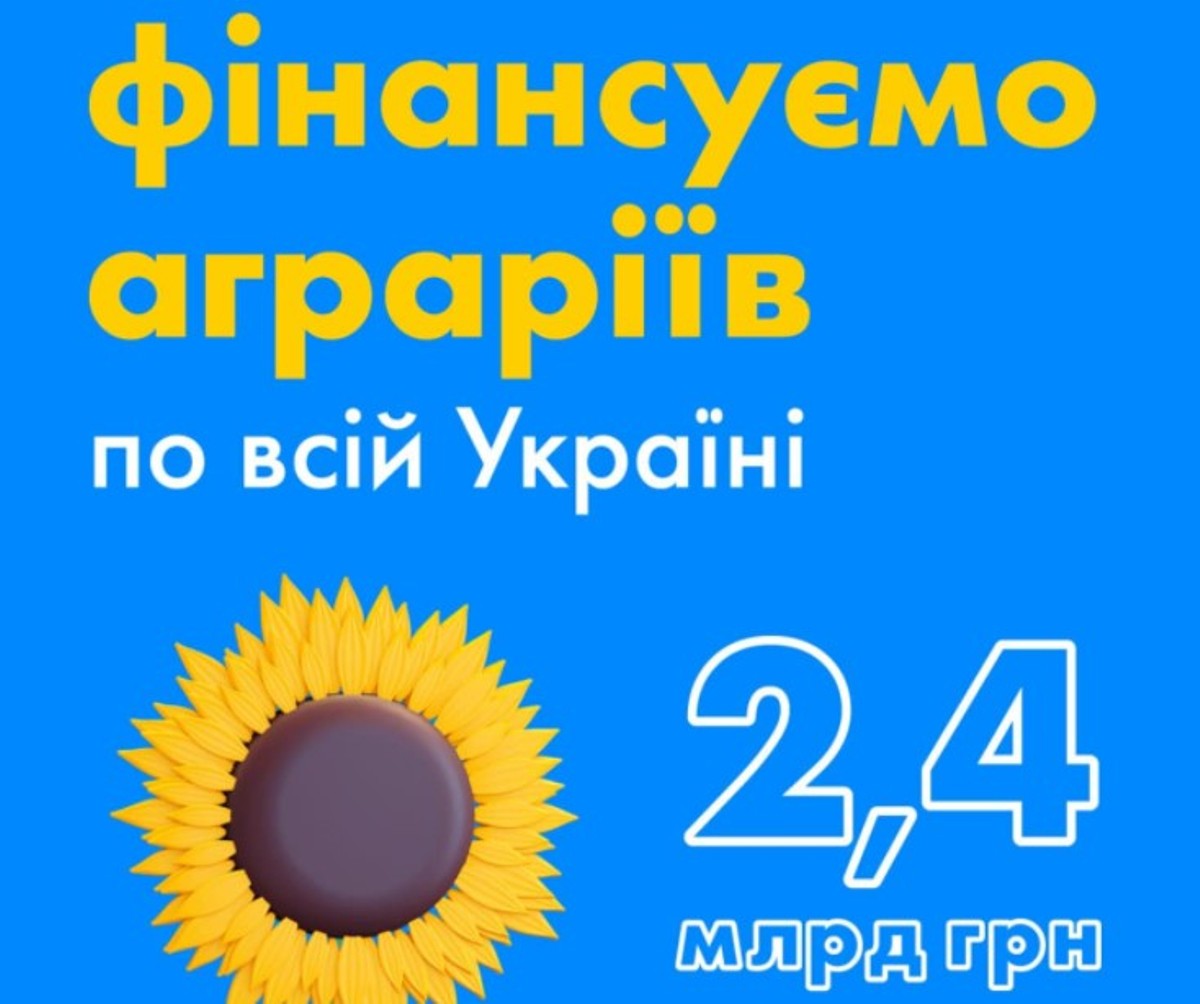 фінансуємо аграріїв

по всій Україні

2,4

млрд грн